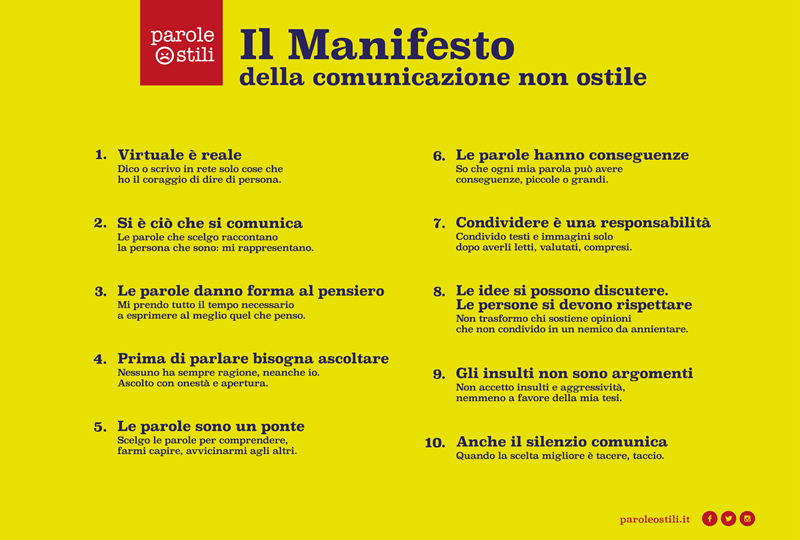 parole ostili

Il Manifesto
della comunicazione non ostile

1. Virtuale è reale
Dico o scrivo in rete solo cose che ho il coraggio di dire di persona.

2. Si è ciò che si comunica
Le parole che scelgo raccontano la persona che sono: mi rappresentano.

3. Le parole danno forma al pensiero
Mi prendo tutto il tempo necessario a esprimere al meglio quel che penso.

4. Prima di parlare bisogna ascoltare
Nessuno ha sempre ragione, neanche io. Ascolto con onestà e apertura.

5. Le parole sono un ponte
Scelgo le parole per comprendere, farmi capire, avvicinarmi agli altri.

6. Le parole hanno conseguenze
So che ogni mia parola può avere conseguenze, piccole o grandi.

7. Condividere è una responsabilità
Condivido testi e immagini solo dopo averli letti, valutati, compresi.

8. Le idee si possono discutere. Le persone si devono rispettare
Non trasformo chi sostiene opinioni che non condivido in un nemico da annientare.

9. Gli insulti non sono argomenti
Non accetto insulti e aggressività, nemmeno a favore della mia tesi.

10. Anche il silenzio comunica
Quando la scelta migliore è tacere, taccio.

paroleostili.it